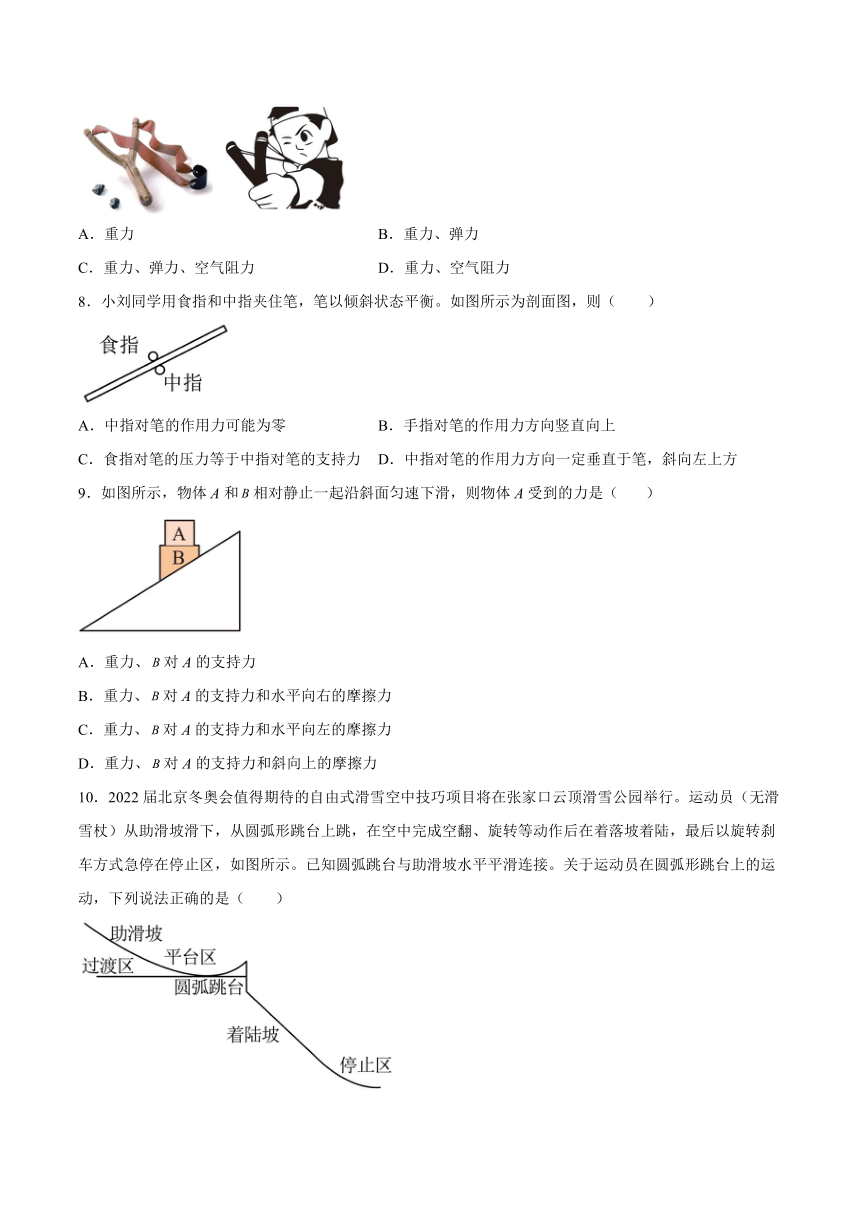 A．重力　　B．重力、弹力

C．重力、弹力、空气阻力　　D．重力、空气阻力

8．小刘同学用食指和中指夹住笔，笔以倾斜状态平衡。如图所示为剖面图，则（　　）

食指
中指

A．中指对笔的作用力可能为零　　B．手指对笔的作用力方向竖直向上

C．食指对笔的压力等于中指对笔的支持力　　D．中指对笔的作用力方向一定垂直于笔，斜向左上方

9．如图所示，物体 $A$ 和 $B$ 相对静止一起沿斜面匀速下滑，则物体 $A$ 受到的力是（　　）

A
B

A．重力、$B$ 对 $A$ 的支持力

B．重力、$B$ 对 $A$ 的支持力和水平向右的摩擦力

C．重力、$B$ 对 $A$ 的支持力和水平向左的摩擦力

D．重力、$B$ 对 $A$ 的支持力和斜向上的摩擦力

10．2022 届北京冬奥会值得期待的自由式滑雪空中技巧项目将在张家口云顶滑雪公园举行。运动员（无滑雪杖）从助滑坡滑下，从圆弧形跳台上跳，在空中完成空翻、旋转等动作后在着落坡着陆，最后以旋转刹车方式急停在停止区，如图所示。已知圆弧跳台与助滑坡水平平滑连接。关于运动员在圆弧形跳台上的运动，下列说法正确的是（　　）

助滑坡
平台区
过渡区
圆弧跳台
着陆坡
停止区